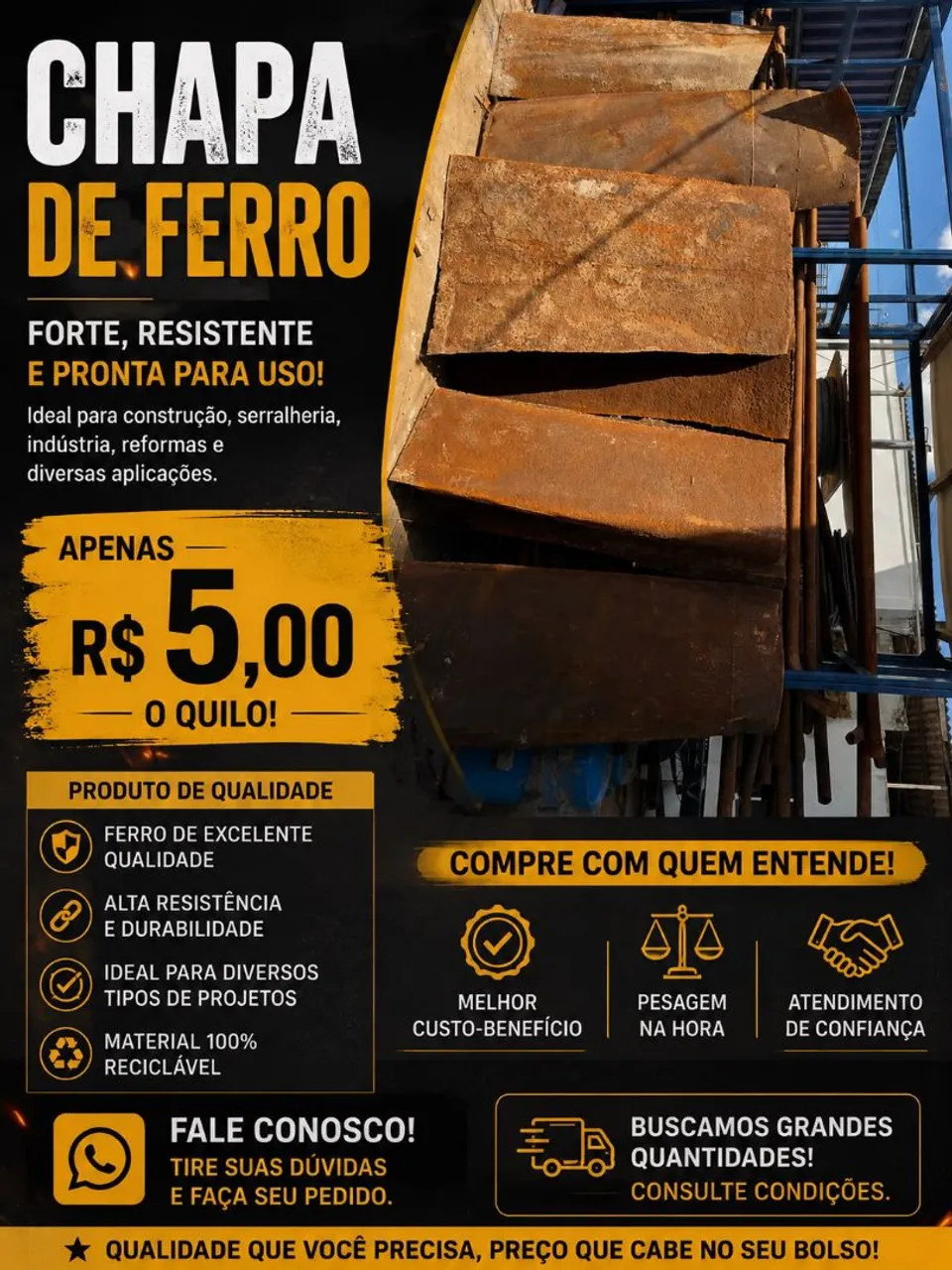 CHAPA
DE FERRO

FORTE, RESISTENTE
E PRONTA PARA USO!

Ideal para construção, serralheria, indústria, reformas e diversas aplicações.

APENAS
R$ 5,00
O QUILO!

PRODUTO DE QUALIDADE

FERRO DE EXCELENTE QUALIDADE

ALTA RESISTÊNCIA E DURABILIDADE

IDEAL PARA DIVERSOS TIPOS DE PROJETOS

MATERIAL 100% RECICLÁVEL

COMPRE COM QUEM ENTENDE!

MELHOR
CUSTO-BENEFÍCIO

PESAGEM
NA HORA

ATENDIMENTO
DE CONFIANÇA

FALE CONOSCO!
TIRE SUAS DÚVIDAS
E FAÇA SEU PEDIDO.

BUSCAMOS GRANDES
QUANTIDADES!
CONSULTE CONDIÇÕES.

★ QUALIDADE QUE VOCÊ PRECISA, PREÇO QUE CABE NO SEU BOLSO!